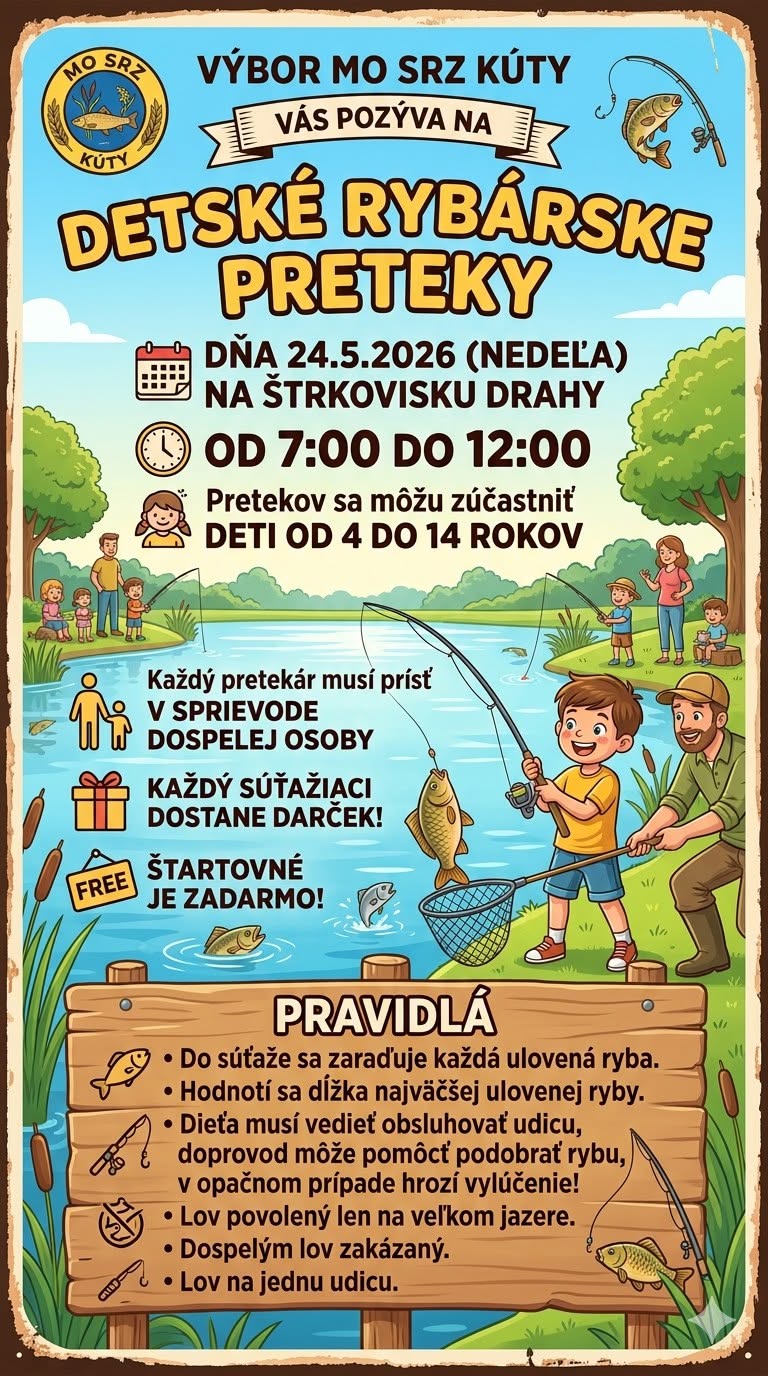 MO SRZ KÚTY

VÝBOR MO SRZ KÚTY

VÁS POZÝVA NA

DETSKÉ RYBÁRSKE PRETEKY

DŇA 24.5.2026 (NEDEĽA) NA ŠTRKOVISKU DRAHY

OD 7:00 DO 12:00

Pretekov sa môžu zúčastniť DETI OD 4 DO 14 ROKOV

Každý pretekár musí prísť V SPRIEVODE DOSPELEJ OSOBY

KAŽDÝ SÚŤAŽIACI DOSTANE DARČEK!

FREE

ŠTARTOVNÉ JE ZADARMO!

PRAVIDLÁ

• Do súťaže sa zaraďuje každá ulovená ryba.
• Hodnotí sa dĺžka najväčšej ulovenej ryby.
• Dieťa musí vedieť obsluhovať udicu, doprovod môže pomôcť podobrať rybu, v opačnom prípade hrozí vylúčenie!
• Lov povolený len na veľkom jazere.
• Dospelým lov zakázaný.
• Lov na jednu udicu.